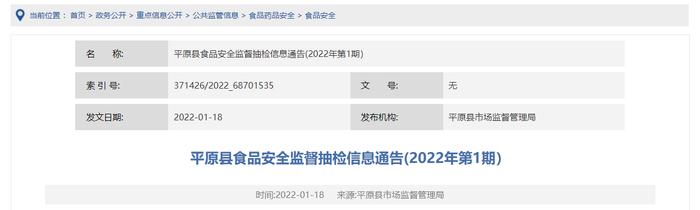 当前位置： 首页 > 政务公开 > 重点信息公开 > 公共监管信息 > 食品药品安全 > 食品安全

| 名　称: | 平原县食品安全监督抽检信息通告(2022年第1期) | | |
|---|---|---|---|
| 索 引 号: | 371426/2022_68701535 | 文　号: | 无 |
| 发文日期: | 2022-01-18 | 发布机构: | 平原县市场监督管理局 |

平原县食品安全监督抽检信息通告(2022年第1期)

时间:2022-01-18　来源:平原县市场监督管理局